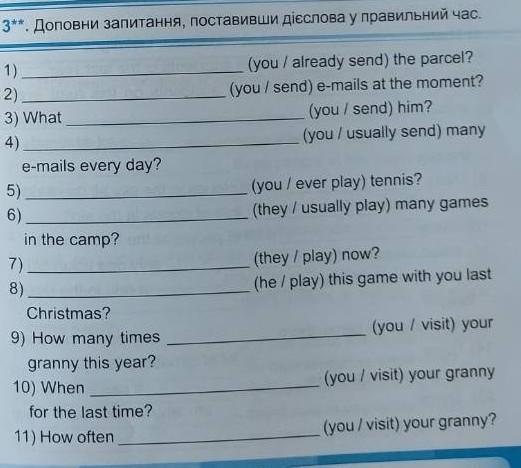 3**. Доповни запитання, поставивши дієслова у правильний час.

1) ____ (you / already send) the parcel?
2) ____ (you / send) e-mails at the moment?
3) What ____ (you / send) him?
4) ____ (you / usually send) many e-mails every day?
5) ____ (you / ever play) tennis?
6) ____ (they / usually play) many games in the camp?
7) ____ (they / play) now?
8) ____ (he / play) this game with you last Christmas?
9) How many times ____ (you / visit) your granny this year?
10) When ____ (you / visit) your granny for the last time?
11) How often ____ (you / visit) your granny?